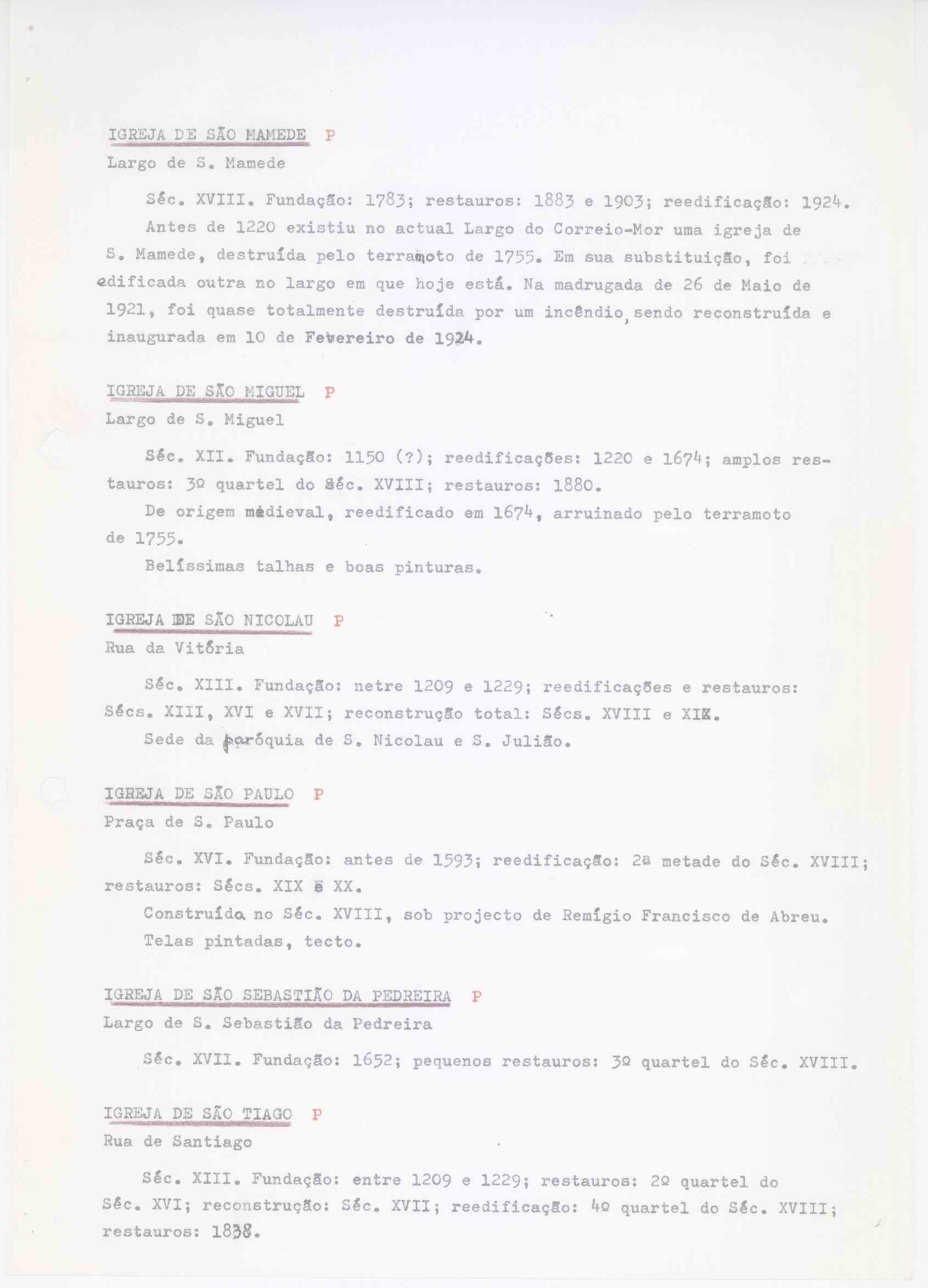 IGREJA DE SÃO MAMEDE P
Largo de S. Mamede

Séc. XVIII. Fundação: 1783; restauros: 1883 e 1903; reedificação: 1924.

Antes de 1220 existiu no actual Largo do Correio-Mor uma igreja de S. Mamede, destruída pelo terramoto de 1755. Em sua substituição, foi edificada outra no largo em que hoje está. Na madrugada de 26 de Maio de 1921, foi quase totalmente destruída por um incêndio, sendo reconstruída e inaugurada em 10 de Fevereiro de 1924.

IGREJA DE SÃO MIGUEL P
Largo de S. Miguel

Séc. XII. Fundação: 1150 (?); reedificações: 1220 e 1674; amplos restauros: 3º quartel do Séc. XVIII; restauros: 1880.

De origem medieval, reedificado em 1674, arruinado pelo terramoto de 1755.

Belíssimas talhas e boas pinturas.

IGREJA DE SÃO NICOLAU P
Rua da Vitória

Séc. XIII. Fundação: netre 1209 e 1229; reedificações e restauros: Sécs. XIII, XVI e XVII; reconstrução total: Sécs. XVIII e XIX.

Sede da paróquia de S. Nicolau e S. Julião.

IGREJA DE SÃO PAULO P
Praça de S. Paulo

Séc. XVI. Fundação: antes de 1593; reedificação: 2ª metade do Séc. XVIII; restauros: Sécs. XIX e XX.

Construída no Séc. XVIII, sob projecto de Remígio Francisco de Abreu.

Telas pintadas, tecto.

IGREJA DE SÃO SEBASTIÃO DA PEDREIRA P
Largo de S. Sebastião da Pedreira

Séc. XVII. Fundação: 1652; pequenos restauros: 3º quartel do Séc. XVIII.

IGREJA DE SÃO TIAGO P
Rua de Santiago

Séc. XIII. Fundação: entre 1209 e 1229; restauros: 2º quartel do Séc. XVI; reconstrução: Séc. XVII; reedificação: 4º quartel do Séc. XVIII; restauros: 1838.